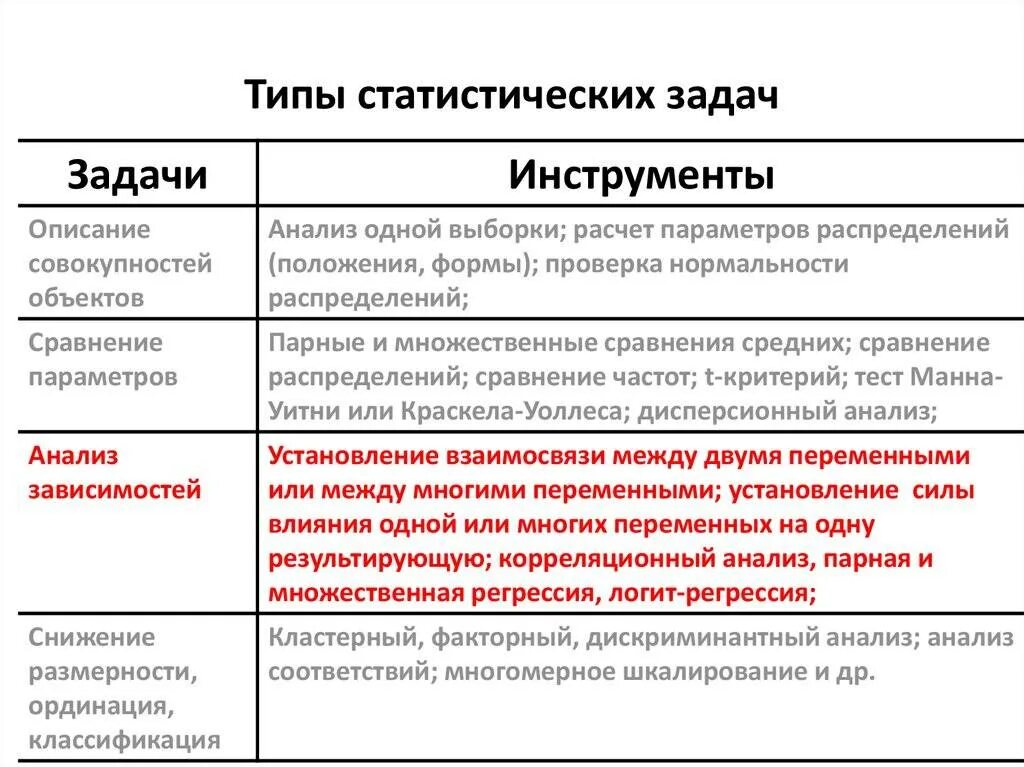 Типы статистических задач

| Задачи | Инструменты |
|---|---|
| Описание совокупностей объектов | Анализ одной выборки; расчет параметров распределений (положения, формы); проверка нормальности распределений; |
| Сравнение параметров | Парные и множественные сравнения средних; сравнение распределений; сравнение частот; t-критерий; тест Манна-Уитни или Краскела-Уоллеса; дисперсионный анализ; |
| Анализ зависимостей | Установление взаимосвязи между двумя переменными или между многими переменными; установление силы влияния одной или многих переменных на одну результирующую; корреляционный анализ, парная и множественная регрессия, логит-регрессия; |
| Снижение размерности, ординация, классификация | Кластерный, факторный, дискриминантный анализ; анализ соответствий; многомерное шкалирование и др. |